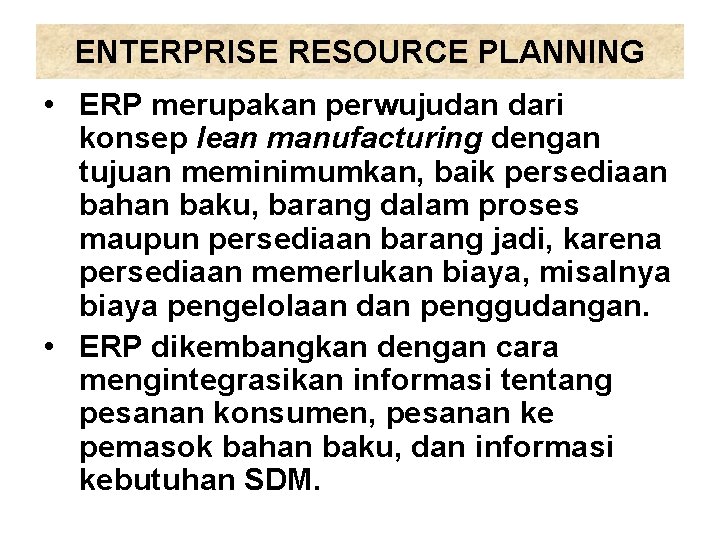 ENTERPRISE RESOURCE PLANNING

• ERP merupakan perwujudan dari konsep lean manufacturing dengan tujuan meminimumkan, baik persediaan bahan baku, barang dalam proses maupun persediaan barang jadi, karena persediaan memerlukan biaya, misalnya biaya pengelolaan dan penggudangan.

• ERP dikembangkan dengan cara mengintegrasikan informasi tentang pesanan konsumen, pesanan ke pemasok bahan baku, dan informasi kebutuhan SDM.